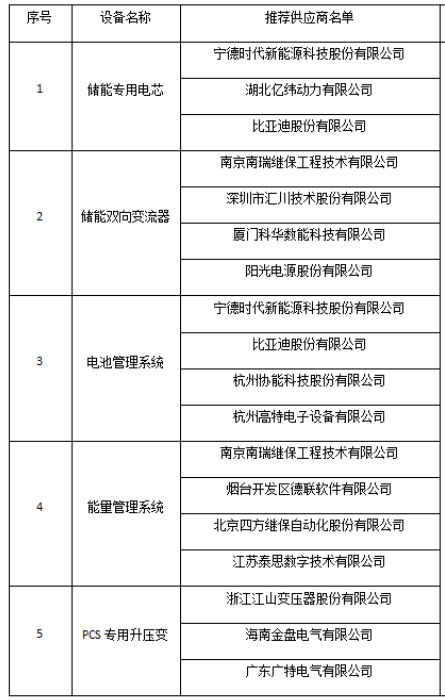 | 序号 | 设备名称 | 推荐供应商名单 |
|---|---|---|
| 1 | 储能专用电芯 | 宁德时代新能源科技股份有限公司 |
| | | 湖北亿纬动力有限公司 |
| | | 比亚迪股份有限公司 |
| 2 | 储能双向变流器 | 南京南瑞继保工程技术有限公司 |
| | | 深圳市汇川技术股份有限公司 |
| | | 厦门科华数能科技有限公司 |
| | | 阳光电源股份有限公司 |
| 3 | 电池管理系统 | 宁德时代新能源科技股份有限公司 |
| | | 比亚迪股份有限公司 |
| | | 杭州协能科技股份有限公司 |
| | | 杭州高特电子设备有限公司 |
| 4 | 能量管理系统 | 南京南瑞继保工程技术有限公司 |
| | | 烟台开发区德联软件有限公司 |
| | | 北京四方继保自动化股份有限公司 |
| | | 江苏泰思数字技术有限公司 |
| 5 | PCS 专用升压变 | 浙江江山变压器股份有限公司 |
| | | 海南金盘电气有限公司 |
| | | 广东广特电气有限公司 |